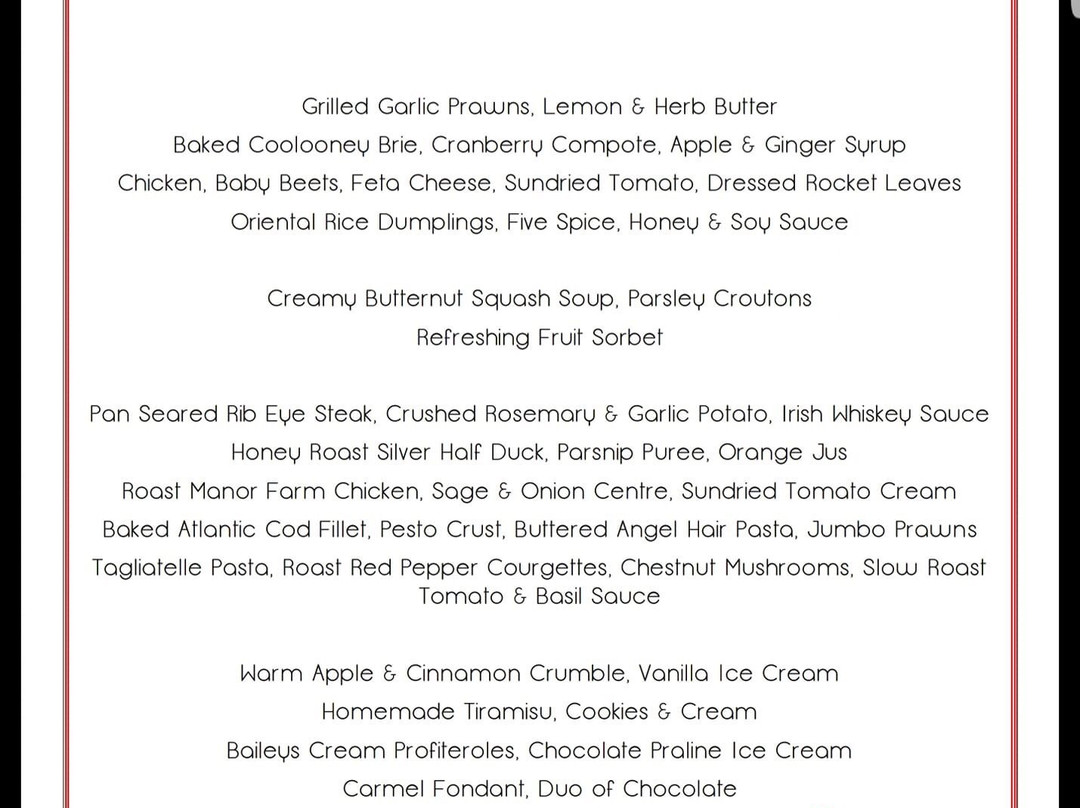 Grilled Garlic Prawns, Lemon & Herb Butter
Baked Coolooney Brie, Cranberry Compote, Apple & Ginger Syrup
Chicken, Baby Beets, Feta Cheese, Sundried Tomato, Dressed Rocket Leaves
Oriental Rice Dumplings, Five Spice, Honey & Soy Sauce

Creamy Butternut Squash Soup, Parsley Croutons
Refreshing Fruit Sorbet

Pan Seared Rib Eye Steak, Crushed Rosemary & Garlic Potato, Irish Whiskey Sauce
Honey Roast Silver Half Duck, Parsnip Puree, Orange Jus
Roast Manor Farm Chicken, Sage & Onion Centre, Sundried Tomato Cream
Baked Atlantic Cod Fillet, Pesto Crust, Buttered Angel Hair Pasta, Jumbo Prawns
Tagliatelle Pasta, Roast Red Pepper Courgettes, Chestnut Mushrooms, Slow Roast Tomato & Basil Sauce

Warm Apple & Cinnamon Crumble, Vanilla Ice Cream
Homemade Tiramisu, Cookies & Cream
Baileys Cream Profiteroles, Chocolate Praline Ice Cream
Carmel Fondant, Duo of Chocolate